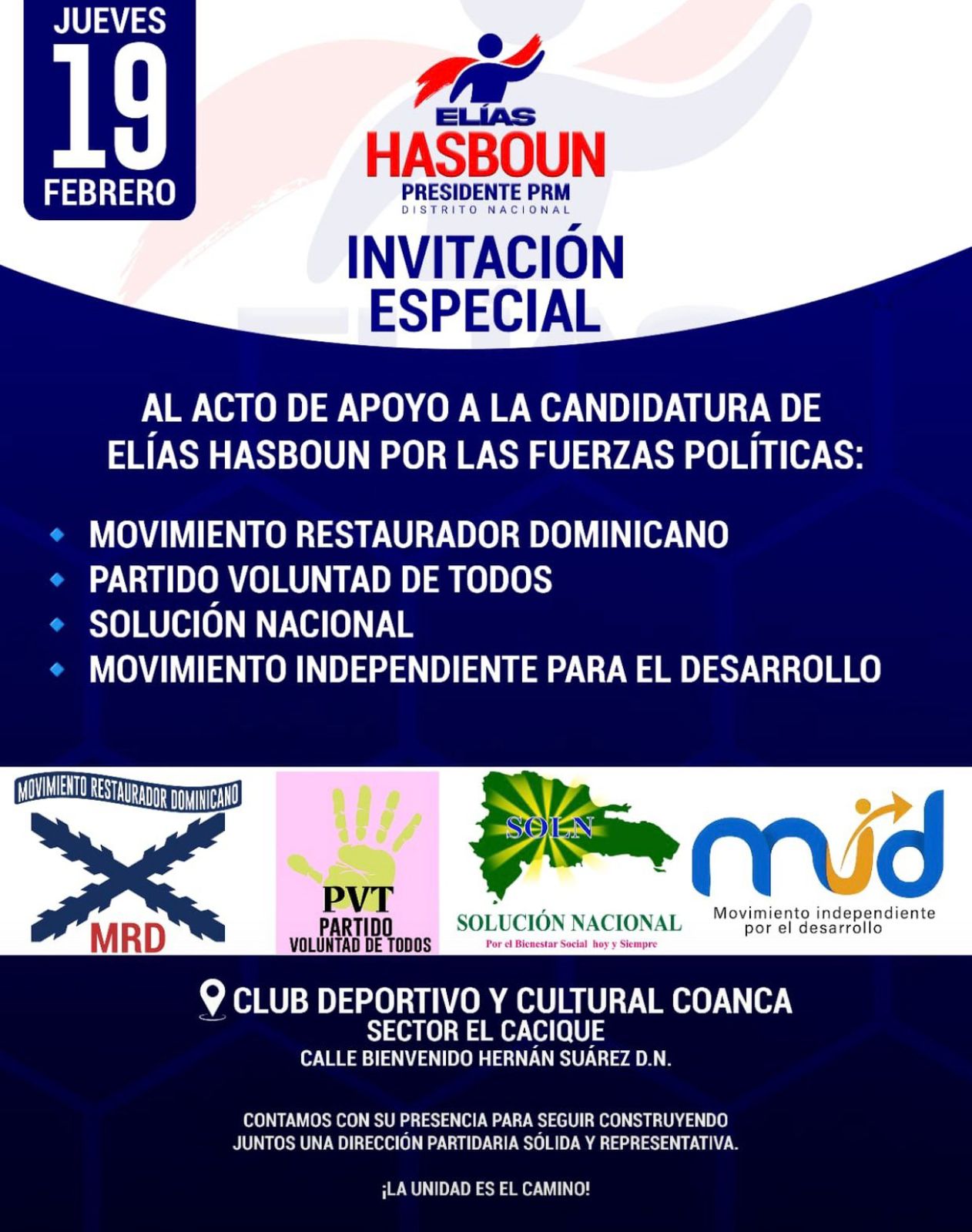 JUEVES
19
FEBRERO

ELÍAS
HASBOUN
PRESIDENTE PRM
DISTRITO NACIONAL

INVITACIÓN
ESPECIAL

AL ACTO DE APOYO A LA CANDIDATURA DE ELÍAS HASBOUN POR LAS FUERZAS POLÍTICAS:

• MOVIMIENTO RESTAURADOR DOMINICANO
• PARTIDO VOLUNTAD DE TODOS
• SOLUCIÓN NACIONAL
• MOVIMIENTO INDEPENDIENTE PARA EL DESARROLLO

MOVIMIENTO RESTAURADOR DOMINICANO
MRD

PVT
PARTIDO
VOLUNTAD DE TODOS

SOLN
SOLUCIÓN NACIONAL
Por el Bienestar Social hoy y Siempre

mid
Movimiento independiente
por el desarrollo

CLUB DEPORTIVO Y CULTURAL COANCA
SECTOR EL CACIQUE
CALLE BIENVENIDO HERNÁN SUÁREZ D.N.

CONTAMOS CON SU PRESENCIA PARA SEGUIR CONSTRUYENDO JUNTOS UNA DIRECCIÓN PARTIDARIA SÓLIDA Y REPRESENTATIVA.

¡LA UNIDAD ES EL CAMINO!